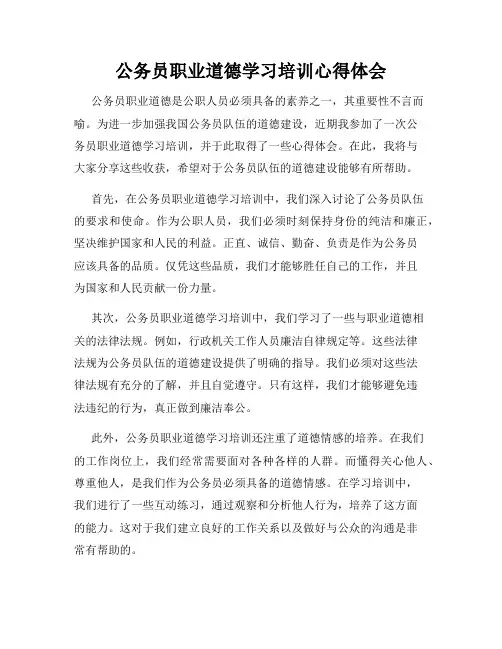 公务员职业道德学习培训心得体会

公务员职业道德是公职人员必须具备的素养之一，其重要性不言而喻。为进一步加强我国公务员队伍的道德建设，近期我参加了一次公务员职业道德学习培训，并于此取得了一些心得体会。在此，我将与大家分享这些收获，希望对于公务员队伍的道德建设能够有所帮助。

首先，在公务员职业道德学习培训中，我们深入讨论了公务员队伍的要求和使命。作为公职人员，我们必须时刻保持身份的纯洁和廉正，坚决维护国家和人民的利益。正直、诚信、勤奋、负责是作为公务员应该具备的品质。仅凭这些品质，我们才能够胜任自己的工作，并且为国家和人民贡献一份力量。

其次，公务员职业道德学习培训中，我们学习了一些与职业道德相关的法律法规。例如，行政机关工作人员廉洁自律规定等。这些法律法规为公务员队伍的道德建设提供了明确的指导。我们必须对这些法律法规有充分的了解，并且自觉遵守。只有这样，我们才能够避免违法违纪的行为，真正做到廉洁奉公。

此外，公务员职业道德学习培训还注重了道德情感的培养。在我们的工作岗位上，我们经常需要面对各种各样的人群。而懂得关心他人、尊重他人，是我们作为公务员必须具备的道德情感。在学习培训中，我们进行了一些互动练习，通过观察和分析他人行为，培养了这方面的能力。这对于我们建立良好的工作关系以及做好与公众的沟通是非常有帮助的。